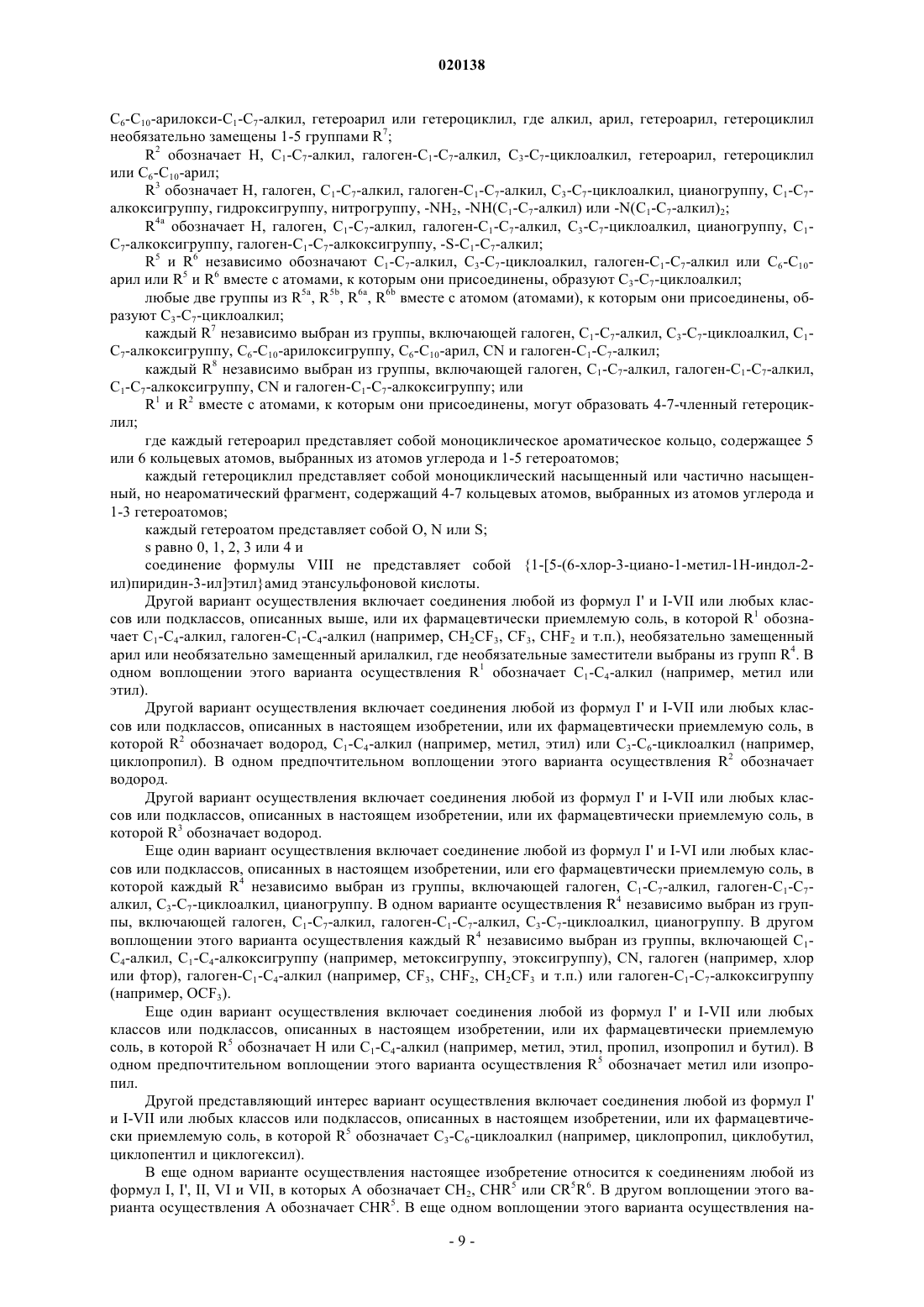 020138

$C_6$-$C_{10}$-арилокси-$C_1$-$C_7$-алкил, гетероарил или гетероциклил, где алкил, арил, гетероарил, гетероциклил необязательно замещены 1-5 группами $R^7$;

$R^2$ обозначает H, $C_1$-$C_7$-алкил, галоген-$C_1$-$C_7$-алкил, $C_3$-$C_7$-циклоалкил, гетероарил, гетероциклил или $C_6$-$C_{10}$-арил;

$R^3$ обозначает H, галоген, $C_1$-$C_7$-алкил, галоген-$C_1$-$C_7$-алкил, $C_3$-$C_7$-циклоалкил, цианогруппу, $C_1$-$C_7$-алкоксигруппу, гидроксигруппу, нитрогруппу, -$NH_2$, -NH($C_1$-$C_7$-алкил) или -N($C_1$-$C_7$-алкил)$_2$;

$R^{4a}$ обозначает H, галоген, $C_1$-$C_7$-алкил, галоген-$C_1$-$C_7$-алкил, $C_3$-$C_7$-циклоалкил, цианогруппу, $C_1$-$C_7$-алкоксигруппу, галоген-$C_1$-$C_7$-алкоксигруппу, -S-$C_1$-$C_7$-алкил;

$R^5$ и $R^6$ независимо обозначают $C_1$-$C_7$-алкил, $C_3$-$C_7$-циклоалкил, галоген-$C_1$-$C_7$-алкил или $C_6$-$C_{10}$-арил или $R^5$ и $R^6$ вместе с атомами, к которым они присоединены, образуют $C_3$-$C_7$-циклоалкил;

любые две группы из $R^{5a}$, $R^{5b}$, $R^{6a}$, $R^{6b}$ вместе с атомом (атомами), к которым они присоединены, образуют $C_3$-$C_7$-циклоалкил;

каждый $R^7$ независимо выбран из группы, включающей галоген, $C_1$-$C_7$-алкил, $C_3$-$C_7$-циклоалкил, $C_1$-$C_7$-алкоксигруппу, $C_6$-$C_{10}$-арилоксигруппу, $C_6$-$C_{10}$-арил, CN и галоген-$C_1$-$C_7$-алкил;

каждый $R^8$ независимо выбран из группы, включающей галоген, $C_1$-$C_7$-алкил, галоген-$C_1$-$C_7$-алкил, $C_1$-$C_7$-алкоксигруппу, CN и галоген-$C_1$-$C_7$-алкоксигруппу; или

$R^1$ и $R^2$ вместе с атомами, к которым они присоединены, могут образовать 4-7-членный гетероциклил;

где каждый гетероарил представляет собой моноциклическое ароматическое кольцо, содержащее 5 или 6 кольцевых атомов, выбранных из атомов углерода и 1-5 гетероатомов;

каждый гетероциклил представляет собой моноциклический насыщенный или частично насыщенный, но неароматический фрагмент, содержащий 4-7 кольцевых атомов, выбранных из атомов углерода и 1-3 гетероатомов;

каждый гетероатом представляет собой O, N или S;

s равно 0, 1, 2, 3 или 4 и

соединение формулы VIII не представляет собой {1-[5-(6-хлор-3-циано-1-метил-1H-индол-2-ил)пиридин-3-ил]этил}амид этансульфоновой кислоты.

Другой вариант осуществления включает соединения любой из формул I' и I-VII или любых классов или подклассов, описанных выше, или их фармацевтически приемлемую соль, в которой $R^1$ обозначает $C_1$-$C_4$-алкил, галоген-$C_1$-$C_4$-алкил (например, $CH_2CF_3$, $CF_3$, $CHF_2$ и т.п.), необязательно замещенный арил или необязательно замещенный арилалкил, где необязательные заместители выбраны из групп $R^4$. В одном воплощении этого варианта осуществления $R^1$ обозначает $C_1$-$C_4$-алкил (например, метил или этил).

Другой вариант осуществления включает соединения любой из формул I' и I-VII или любых классов или подклассов, описанных в настоящем изобретении, или их фармацевтически приемлемую соль, в которой $R^2$ обозначает водород, $C_1$-$C_4$-алкил (например, метил, этил) или $C_3$-$C_6$-циклоалкил (например, циклопропил). В одном предпочтительном воплощении этого варианта осуществления $R^2$ обозначает водород.

Другой вариант осуществления включает соединения любой из формул I' и I-VII или любых классов или подклассов, описанных в настоящем изобретении, или их фармацевтически приемлемую соль, в которой $R^3$ обозначает водород.

Еще один вариант осуществления включает соединение любой из формул I' и I-VI или любых классов или подклассов, описанных в настоящем изобретении, или его фармацевтически приемлемую соль, в которой каждый $R^4$ независимо выбран из группы, включающей галоген, $C_1$-$C_7$-алкил, галоген-$C_1$-$C_7$-алкил, $C_3$-$C_7$-циклоалкил, цианогруппу. В одном варианте осуществления $R^4$ независимо выбран из группы, включающей галоген, $C_1$-$C_7$-алкил, галоген-$C_1$-$C_7$-алкил, $C_3$-$C_7$-циклоалкил, цианогруппу. В другом воплощении этого варианта осуществления каждый $R^4$ независимо выбран из группы, включающей $C_1$-$C_4$-алкил, $C_1$-$C_4$-алкоксигруппу (например, метоксигруппу, этоксигруппу), CN, галоген (например, хлор или фтор), галоген-$C_1$-$C_4$-алкил (например, $CF_3$, $CHF_2$, $CH_2CF_3$ и т.п.) или галоген-$C_1$-$C_7$-алкоксигруппу (например, $OCF_3$).

Еще один вариант осуществления включает соединения любой из формул I' и I-VII или любых классов или подклассов, описанных в настоящем изобретении, или их фармацевтически приемлемую соль, в которой $R^5$ обозначает H или $C_1$-$C_4$-алкил (например, метил, этил, пропил, изопропил и бутил). В одном предпочтительном воплощении этого варианта осуществления $R^5$ обозначает метил или изопропил.

Другой представляющий интерес вариант осуществления включает соединения любой из формул I' и I-VII или любых классов или подклассов, описанных в настоящем изобретении, или их фармацевтически приемлемую соль, в которой $R^5$ обозначает $C_3$-$C_6$-циклоалкил (например, циклопропил, циклобутил, циклопентил и циклогексил).

В еще одном варианте осуществления настоящее изобретение относится к соединениям любой из формул I, I', II, VI и VII, в которых A обозначает $CH_2$, $CHR^5$ или $CR^5R^6$. В другом воплощении этого варианта осуществления A обозначает $CHR^5$. В еще одном воплощении этого варианта осуществления на-

- 9 -